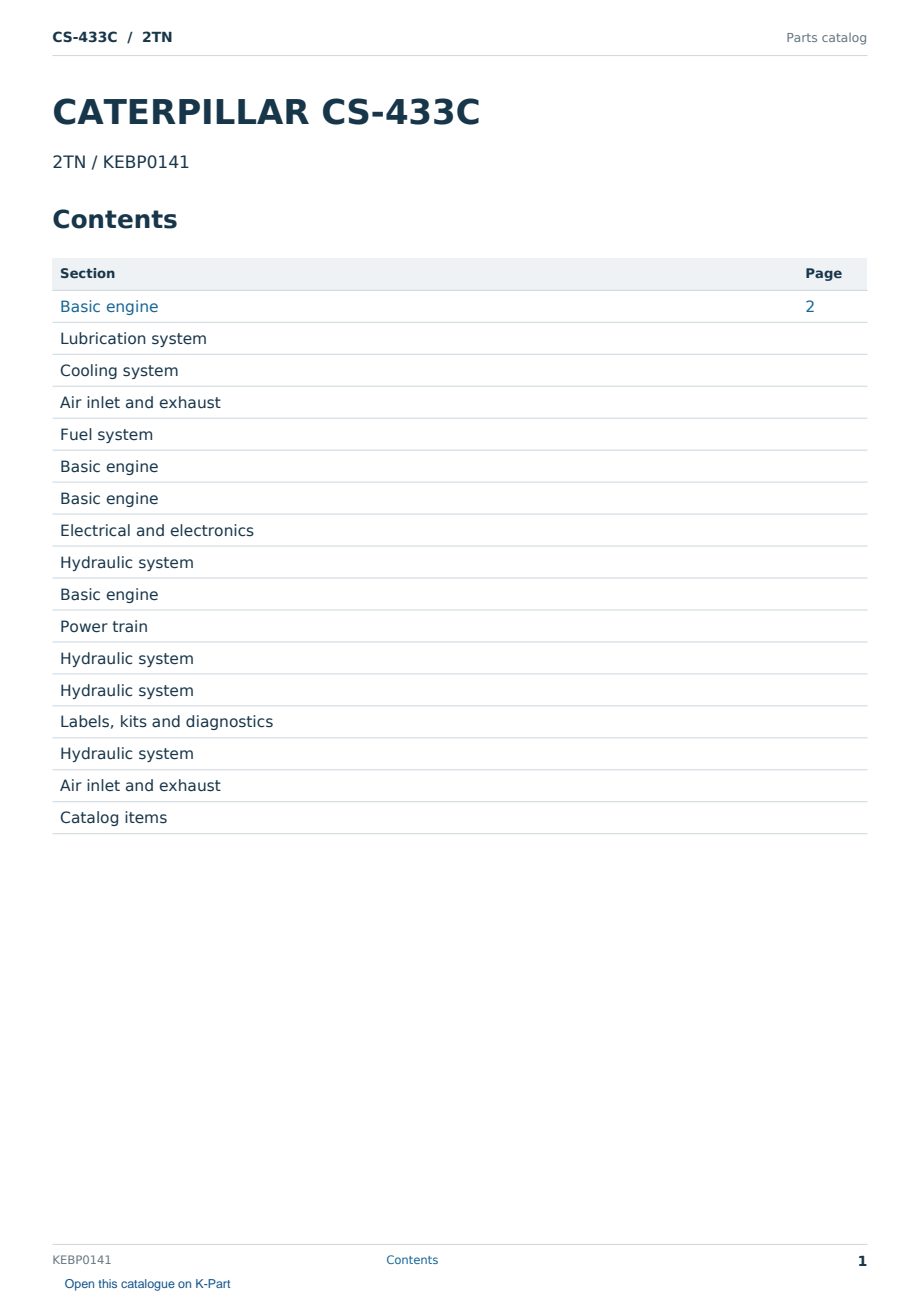 CS-433C / 2TN
Parts catalog

CATERPILLAR CS-433C

2TN / KEBP0141

Contents

Section
Page

Basic engine 2
Lubrication system
Cooling system
Air inlet and exhaust
Fuel system
Basic engine
Basic engine
Electrical and electronics
Hydraulic system
Basic engine
Power train
Hydraulic system
Hydraulic system
Labels, kits and diagnostics
Hydraulic system
Air inlet and exhaust
Catalog items

KEBP0141
Contents
1

Open this catalogue on K-Part